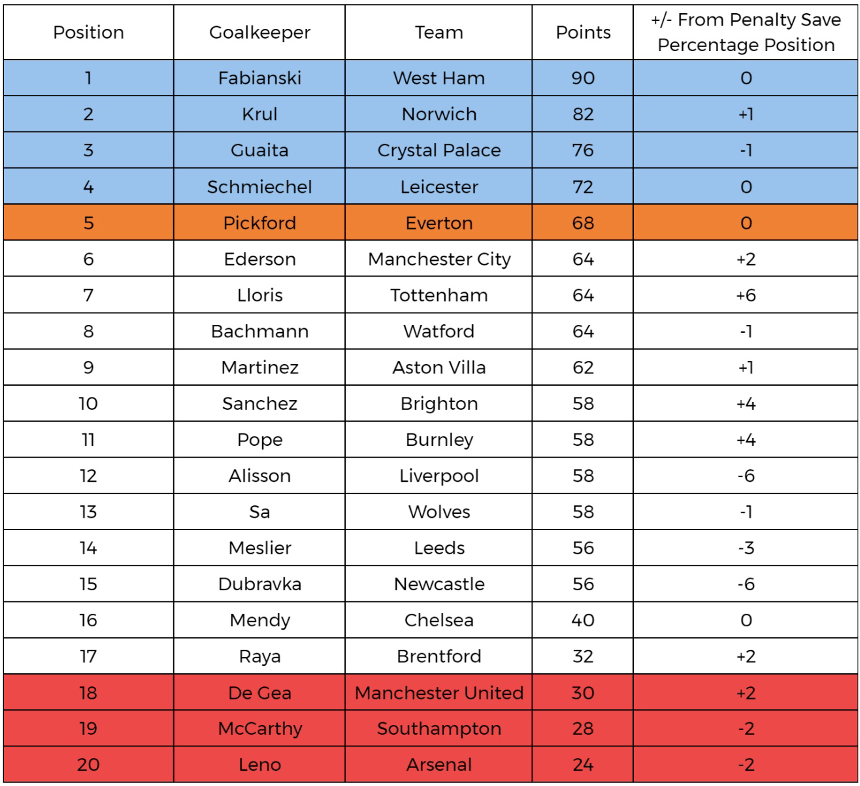 | Position | Goalkeeper | Team | Points | +/- From Penalty Save Percentage Position |
|---|---|---|---|---|
| 1 | Fabianski | West Ham | 90 | 0 |
| 2 | Krul | Norwich | 82 | +1 |
| 3 | Guaita | Crystal Palace | 76 | -1 |
| 4 | Schmiechel | Leicester | 72 | 0 |
| 5 | Pickford | Everton | 68 | 0 |
| 6 | Ederson | Manchester City | 64 | +2 |
| 7 | Lloris | Tottenham | 64 | +6 |
| 8 | Bachmann | Watford | 64 | -1 |
| 9 | Martinez | Aston Villa | 62 | +1 |
| 10 | Sanchez | Brighton | 58 | +4 |
| 11 | Pope | Burnley | 58 | +4 |
| 12 | Alisson | Liverpool | 58 | -6 |
| 13 | Sa | Wolves | 58 | -1 |
| 14 | Meslier | Leeds | 56 | -3 |
| 15 | Dubravka | Newcastle | 56 | -6 |
| 16 | Mendy | Chelsea | 40 | 0 |
| 17 | Raya | Brentford | 32 | +2 |
| 18 | De Gea | Manchester United | 30 | +2 |
| 19 | McCarthy | Southampton | 28 | -2 |
| 20 | Leno | Arsenal | 24 | -2 |